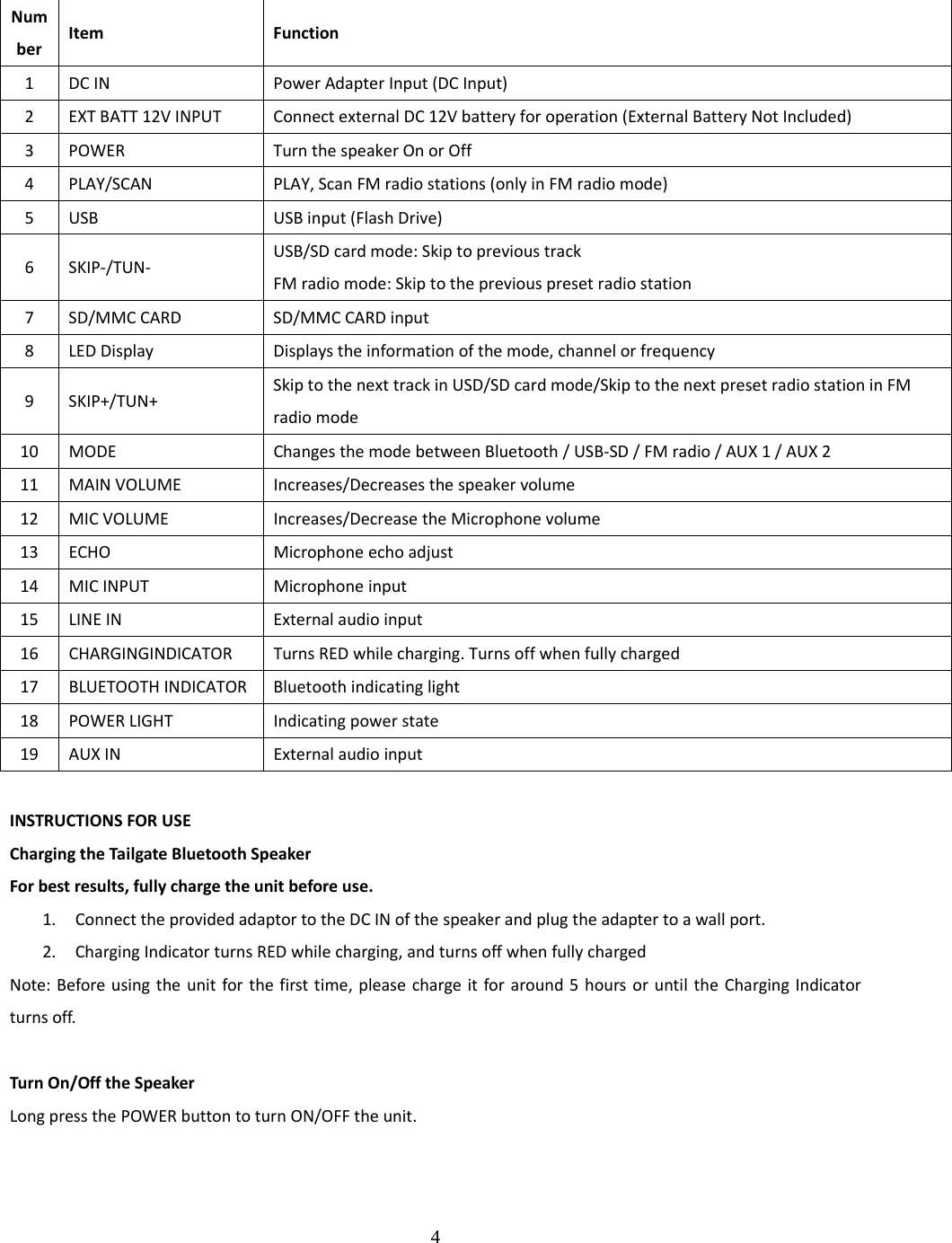 | Number | Item | Function |
|---|---|---|
| 1 | DC IN | Power Adapter Input (DC Input) |
| 2 | EXT BATT 12V INPUT | Connect external DC 12V battery for operation (External Battery Not Included) |
| 3 | POWER | Turn the speaker On or Off |
| 4 | PLAY/SCAN | PLAY, Scan FM radio stations (only in FM radio mode) |
| 5 | USB | USB input (Flash Drive) |
| 6 | SKIP-/TUN- | USB/SD card mode: Skip to previous track FM radio mode: Skip to the previous preset radio station |
| 7 | SD/MMC CARD | SD/MMC CARD input |
| 8 | LED Display | Displays the information of the mode, channel or frequency |
| 9 | SKIP+/TUN+ | Skip to the next track in USD/SD card mode/Skip to the next preset radio station in FM radio mode |
| 10 | MODE | Changes the mode between Bluetooth / USB-SD / FM radio / AUX 1 / AUX 2 |
| 11 | MAIN VOLUME | Increases/Decreases the speaker volume |
| 12 | MIC VOLUME | Increases/Decrease the Microphone volume |
| 13 | ECHO | Microphone echo adjust |
| 14 | MIC INPUT | Microphone input |
| 15 | LINE IN | External audio input |
| 16 | CHARGINGINDICATOR | Turns RED while charging. Turns off when fully charged |
| 17 | BLUETOOTH INDICATOR | Bluetooth indicating light |
| 18 | POWER LIGHT | Indicating power state |
| 19 | AUX IN | External audio input |

INSTRUCTIONS FOR USE
Charging the Tailgate Bluetooth Speaker
For best results, fully charge the unit before use.
1. Connect the provided adaptor to the DC IN of the speaker and plug the adapter to a wall port.
2. Charging Indicator turns RED while charging, and turns off when fully charged
Note: Before using the unit for the first time, please charge it for around 5 hours or until the Charging Indicator turns off.

Turn On/Off the Speaker
Long press the POWER button to turn ON/OFF the unit.

4